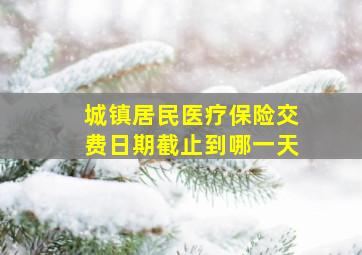 城镇居民医疗保险交费日期截止到哪一天